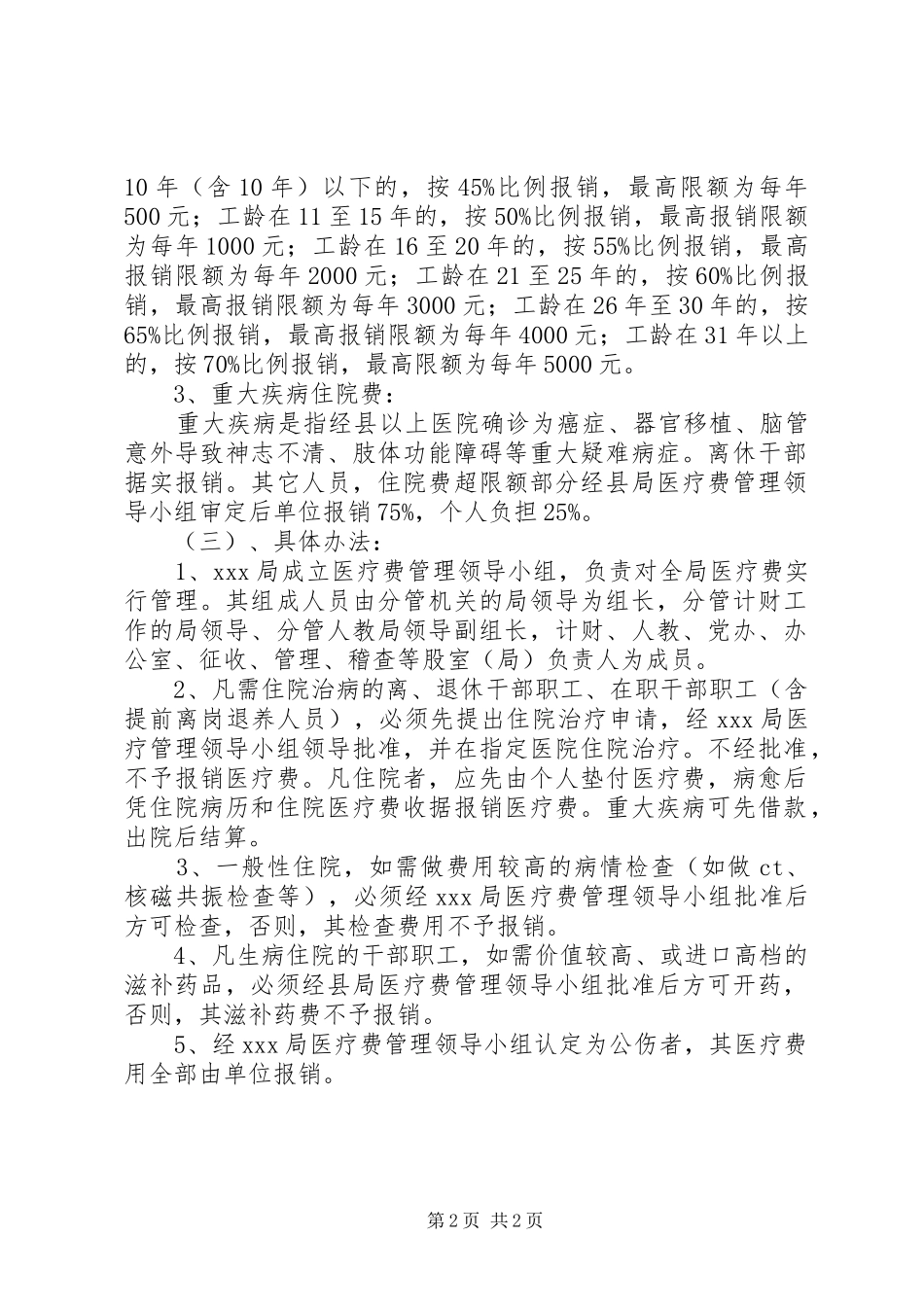 10年（含10年）以下的，按45%比例报销，最高限额为每年500元；工龄在11至15年的，按50%比例报销，最高报销限额为每年1000元；工龄在16至20年的，按55%比例报销，最高报销限额为每年2000元；工龄在21至25年的，按60%比例报销，最高报销限额为每年3000元；工龄在26年至30年的，按65%比例报销，最高报销限额为每年4000元；工龄在31年以上的，按70%比例报销，最高限额为每年5000元。

3、重大疾病住院费：

重大疾病是指经县以上医院确诊为癌症、器官移植、脑管意外导致神志不清、肢体功能障碍等重大疑难病症。离休干部据实报销。其它人员，住院费超限额部分经县局医疗费管理领导小组审定后单位报销75%，个人负担25%。

（三）、具体办法：

1、xxx局成立医疗费管理领导小组，负责对全局医疗费实行管理。其组成人员由分管机关的局领导为组长，分管计财工作的局领导、分管人教局领导副组长，计财、人教、党办、办公室、征收、管理、稽查等股室（局）负责人为成员。

2、凡需住院治病的离、退休干部职工、在职干部职工（含提前离岗退养人员），必须先提出住院治疗申请，经xxx局医疗管理领导小组领导批准，并在指定医院住院治疗。不经批准，不予报销医疗费。凡住院者，应先由个人垫付医疗费，病愈后凭住院病历和住院医疗费收据报销医疗费。重大疾病可先借款，出院后结算。

3、一般性住院，如需做费用较高的病情检查（如做ct、核磁共振检查等），必须经xxx局医疗费管理领导小组批准后方可检查，否则，其检查费用不予报销。

4、凡生病住院的干部职工，如需价值较高、或进口高档的滋补药品，必须经县局医疗费管理领导小组批准后方可开药，否则，其滋补药费不予报销。

5、经xxx局医疗费管理领导小组认定为公伤者，其医疗费用全部由单位报销。

第2页 共2页